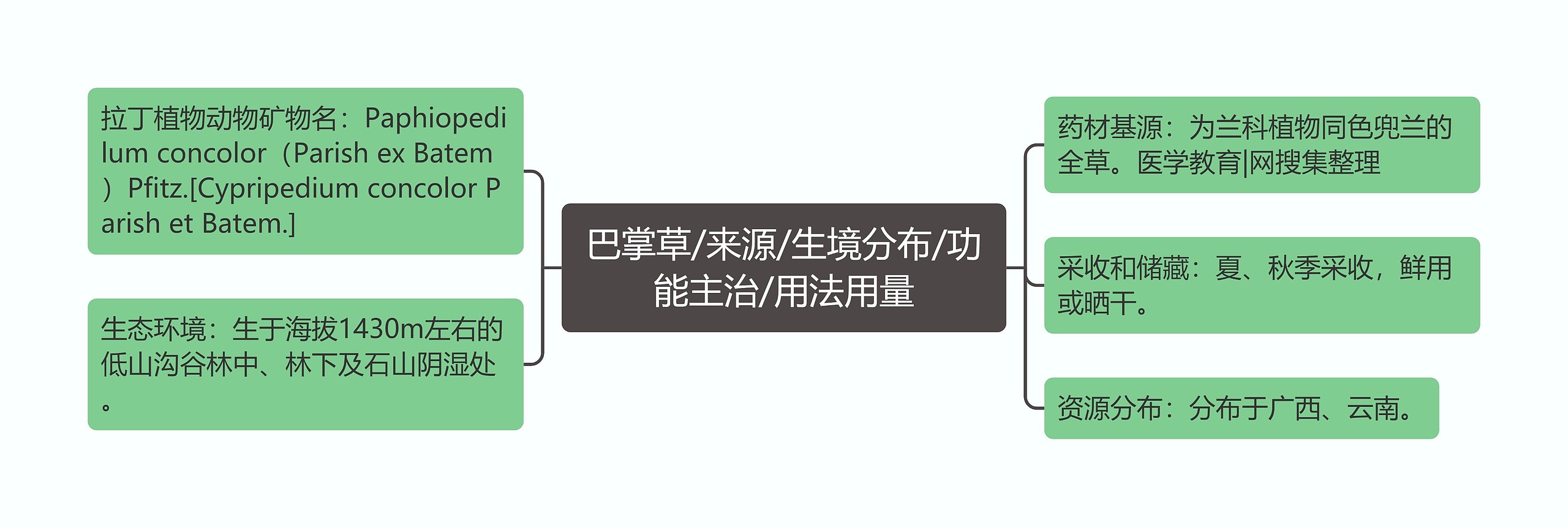 巴掌草/来源/生境分布/功能主治/用法用量

拉丁植物动物矿物名：Paphiopedilum concolor（Parish ex Batem）Pfitz.[Cypripedium concolor Parish et Batem.]

生态环境：生于海拔1430m左右的低山沟谷林中、林下及石山阴湿处。

药材基源：为兰科植物同色兜兰的全草。医学教育|网搜集整理

采收和储藏：夏、秋季采收，鲜用或晒干。

资源分布：分布于广西、云南。